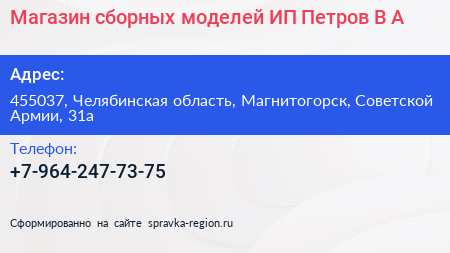 Магазин сборных моделей ИП Петров В А

Адрес:

455037, Челябинская область, Магнитогорск, Советской Армии, 31а

Телефон:

+7-964-247-73-75

Сформированно на сайте spravka-region.ru